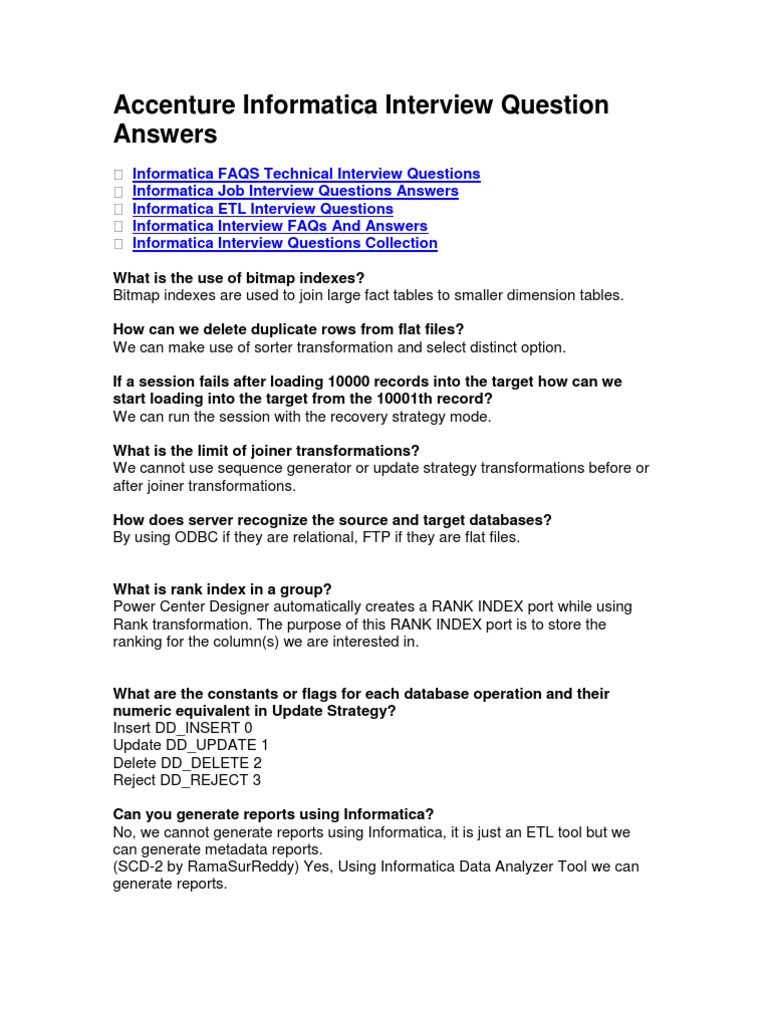 Accenture Informatica Interview Question Answers

 Informatica FAQS Technical Interview Questions
 Informatica Job Interview Questions Answers
 Informatica ETL Interview Questions
 Informatica Interview FAQs And Answers
 Informatica Interview Questions Collection

What is the use of bitmap indexes?
Bitmap indexes are used to join large fact tables to smaller dimension tables.

How can we delete duplicate rows from flat files?
We can make use of sorter transformation and select distinct option.

If a session fails after loading 10000 records into the target how can we start loading into the target from the 10001th record?
We can run the session with the recovery strategy mode.

What is the limit of joiner transformations?
We cannot use sequence generator or update strategy transformations before or after joiner transformations.

How does server recognize the source and target databases?
By using ODBC if they are relational, FTP if they are flat files.

What is rank index in a group?
Power Center Designer automatically creates a RANK INDEX port while using Rank transformation. The purpose of this RANK INDEX port is to store the ranking for the column(s) we are interested in.

What are the constants or flags for each database operation and their numeric equivalent in Update Strategy?
Insert DD_INSERT 0
Update DD_UPDATE 1
Delete DD_DELETE 2
Reject DD_REJECT 3

Can you generate reports using Informatica?
No, we cannot generate reports using Informatica, it is just an ETL tool but we can generate metadata reports.
(SCD-2 by RamaSurReddy) Yes, Using Informatica Data Analyzer Tool we can generate reports.